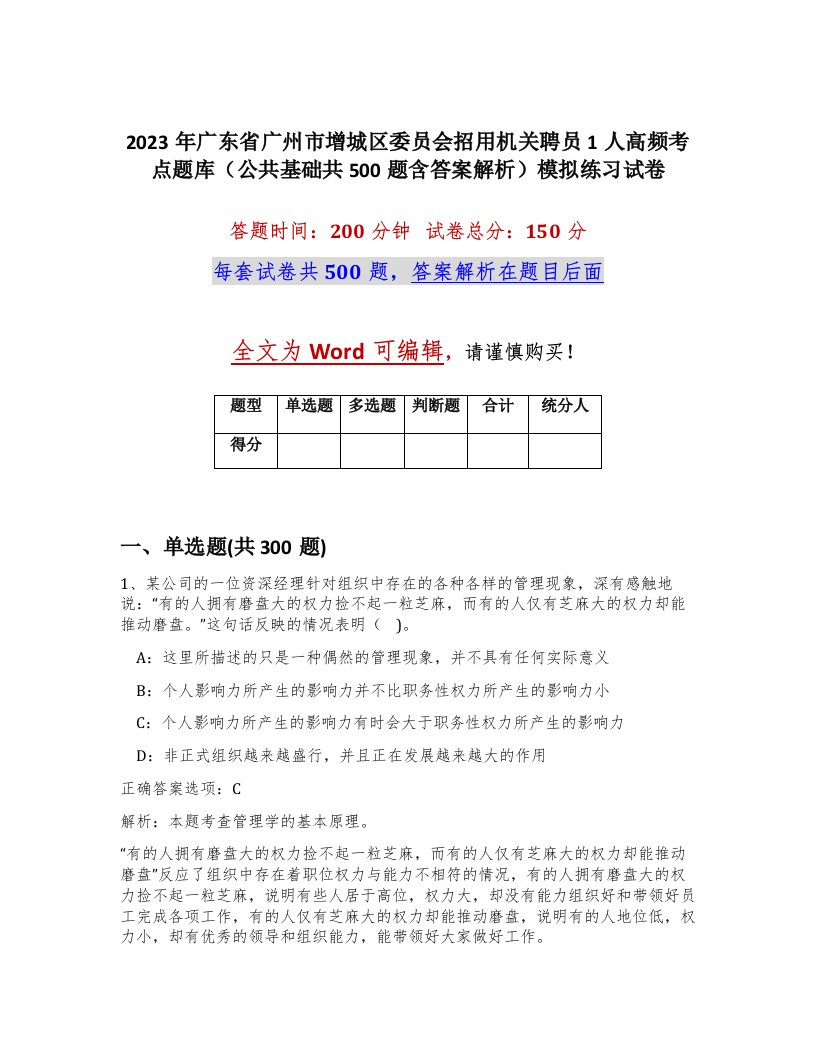 2023 年广东省广州市增城区委员会招用机关聘员 1 人高频考点题库（公共基础共 500 题含答案解析）模拟练习试卷

答题时间：200 分钟 试卷总分：150 分

每套试卷共 500 题，答案解析在题目后面

全文为 Word 可编辑，请谨慎购买！

| 题型 | 单选题 | 多选题 | 判断题 | 合计 | 统分人 |
|---|---|---|---|---|---|
| 得分 | | | | | |

一、单选题(共 300 题)

1、某公司的一位资深经理针对组织中存在的各种各样的管理现象，深有感触地说："有的人拥有磨盘大的权力捡不起一粒芝麻，而有的人仅有芝麻大的权力却能推动磨盘。"这句话反映的情况表明（ ）。

A：这里所描述的只是一种偶然的管理现象，并不具有任何实际意义

B：个人影响力所产生的影响力并不比职务性权力所产生的影响力小

C：个人影响力所产生的影响力有时会大于职务性权力所产生的影响力

D：非正式组织越来越盛行，并且正在发展越来越大的作用

正确答案选项：C

解析：本题考查管理学的基本原理。

"有的人拥有磨盘大的权力捡不起一粒芝麻，而有的人仅有芝麻大的权力却能推动磨盘"反应了组织中存在着职位权力与能力不相符的情况，有的人拥有磨盘大的权力捡不起一粒芝麻，说明有些人居于高位，权力大，却没有能力组织好和带领好员工完成各项工作，有的人仅有芝麻大的权力却能推动磨盘，说明有的人地位低，权力小，却有优秀的领导和组织能力，能带领好大家做好工作。